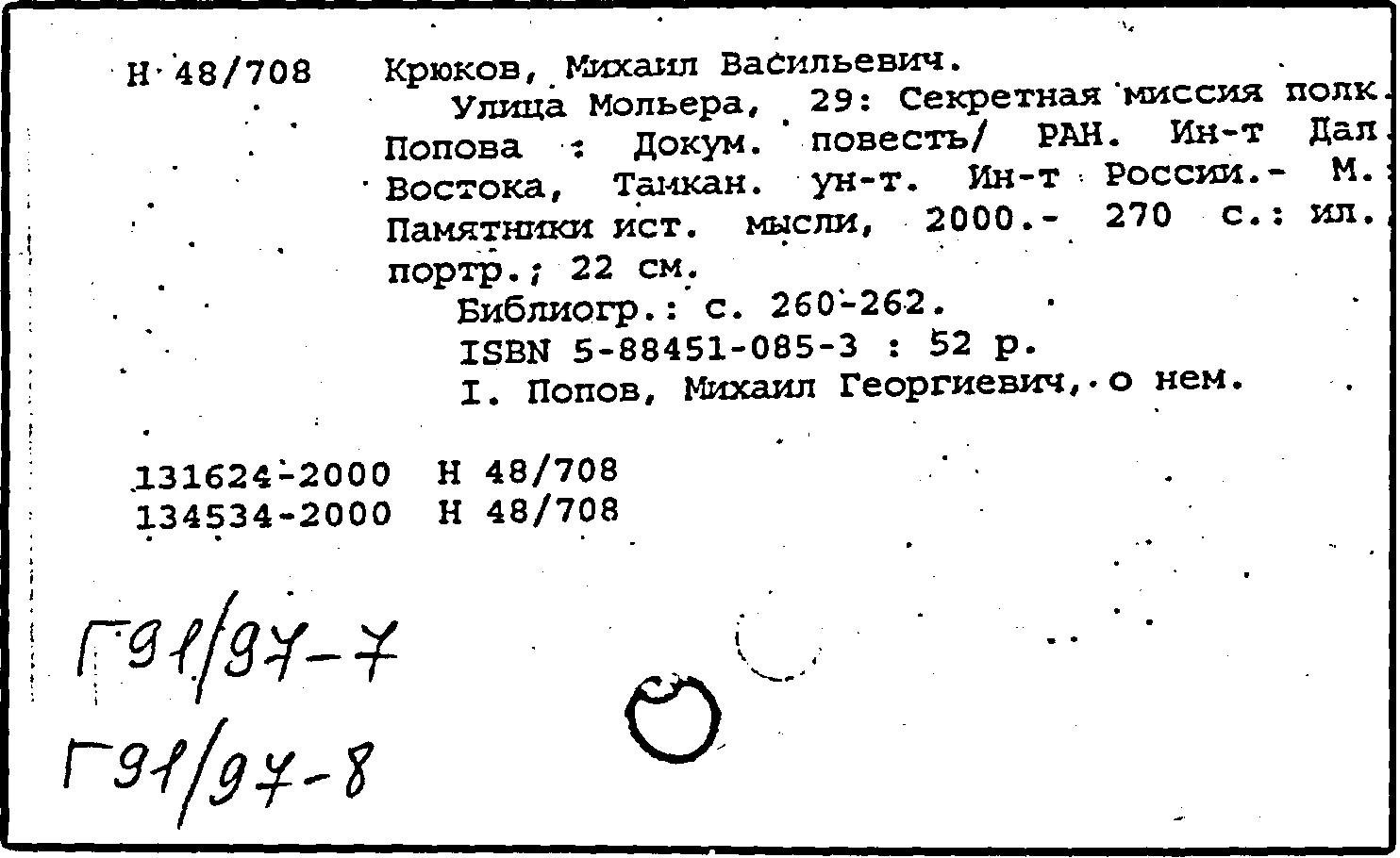 Н 48/708 Крюков, Михаил Васильевич.

Улица Мольера, 29: Секретная миссия полк. Попова : Докум. повесть/ РАН. Ин-т Дал. Востока, Тамкан. ун-т. Ин-т России.- М.: Памятники ист. мысли, 2000.- 270 с.: ил., портр.; 22 см.

Библиогр.: с. 260-262.

ISBN 5-88451-085-3 : 52 р.

I. Попов, Михаил Георгиевич, о нем.

131624-2000 Н 48/708
134534-2000 Н 48/708

Г91/97-7

Г91/97-8